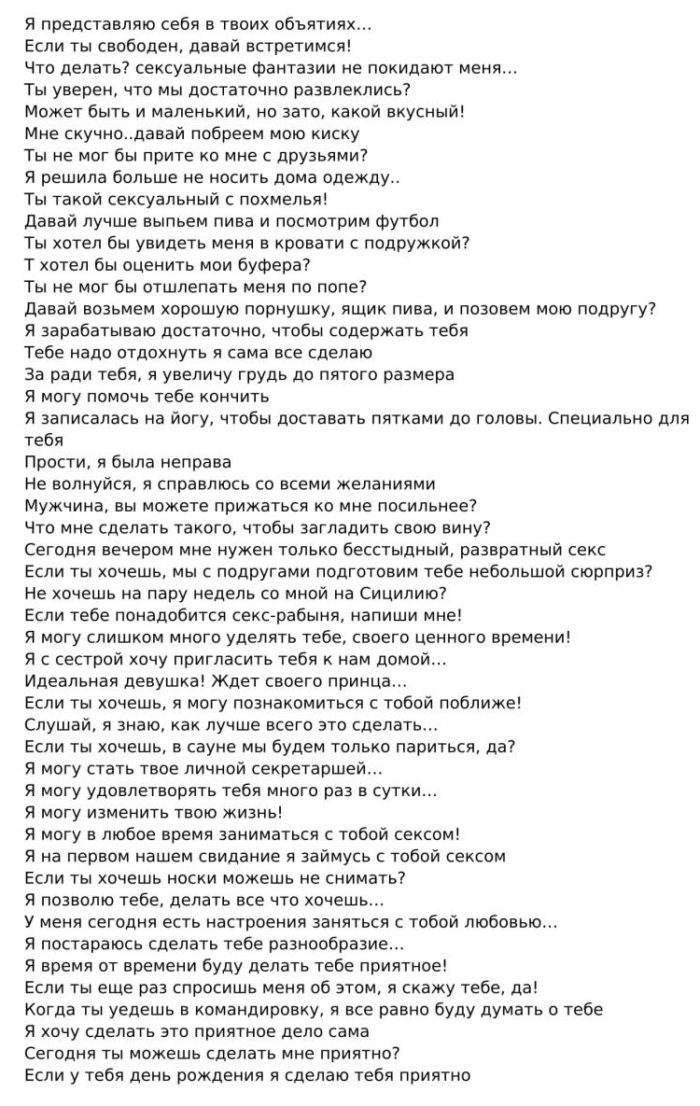 Я представляю себя в твоих объятиях...
Если ты свободен, давай встретимся!
Что делать? сексуальные фантазии не покидают меня...
Ты уверен, что мы достаточно развлеклись?
Может быть и маленький, но зато, какой вкусный!
Мне скучно..давай побреем мою киску
Ты не мог бы прите ко мне с друзьями?
Я решила больше не носить дома одежду..
Ты такой сексуальный с похмелья!
Давай лучше выпьем пива и посмотрим футбол
Ты хотел бы увидеть меня в кровати с подружкой?
Т хотел бы оценить мои буфера?
Ты не мог бы отшлепать меня по попе?
Давай возьмем хорошую порнушку, ящик пива, и позовем мою подругу?
Я зарабатываю достаточно, чтобы содержать тебя
Тебе надо отдохнуть я сама все сделаю
За ради тебя, я увеличу грудь до пятого размера
Я могу помочь тебе кончить
Я записалась на йогу, чтобы доставать пятками до головы. Специально для тебя
Прости, я была неправа
Не волнуйся, я справлюсь со всеми желаниями
Мужчина, вы можете прижаться ко мне посильнее?
Что мне сделать такого, чтобы загладить свою вину?
Сегодня вечером мне нужен только бесстыдный, развратный секс
Если ты хочешь, мы с подругами подготовим тебе небольшой сюрприз?
Не хочешь на пару недель со мной на Сицилию?
Если тебе понадобится секс-рабыня, напиши мне!
Я могу слишком много уделять тебе, своего ценного времени!
Я с сестрой хочу пригласить тебя к нам домой...
Идеальная девушка! Ждет своего принца...
Если ты хочешь, я могу познакомиться с тобой поближе!
Слушай, я знаю, как лучше всего это сделать...
Если ты хочешь, в сауне мы будем только париться, да?
Я могу стать твое личной секретаршей...
Я могу удовлетворять тебя много раз в сутки...
Я могу изменить твою жизнь!
Я могу в любое время заниматься с тобой сексом!
Я на первом нашем свидание я займусь с тобой сексом
Если ты хочешь носки можешь не снимать?
Я позволю тебе, делать все что хочешь...
У меня сегодня есть настроения заняться с тобой любовью...
Я постараюсь сделать тебе разнообразие...
Я время от времени буду делать тебе приятное!
Если ты еще раз спросишь меня об этом, я скажу тебе, да!
Когда ты уедешь в командировку, я все равно буду думать о тебе
Я хочу сделать это приятное дело сама
Сегодня ты можешь сделать мне приятно?
Если у тебя день рождения я сделаю тебя приятно